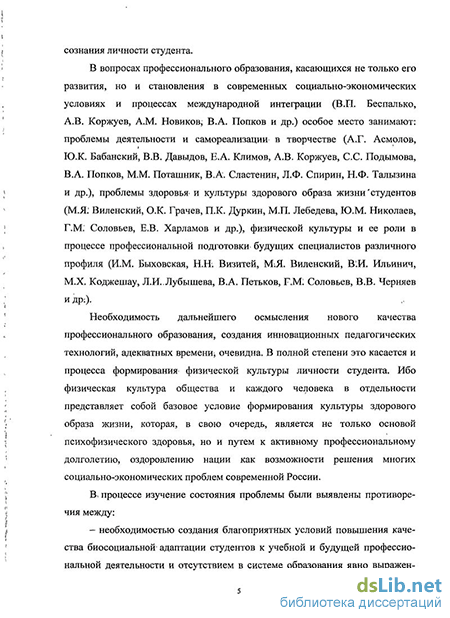 сознания личности студента.

В вопросах профессионального образования, касающихся не только его развития, но и становления в современных социально-экономических условиях и процессах международной интеграции (В.П. Беспалько, А.В. Коржуев, А.М. Новиков, В.А. Попков и др.) особое место занимают: проблемы деятельности и самореализации в творчестве (А.Г. Асмолов, Ю.К. Бабанский, В.В. Давыдов, Е.А. Климов, А.В. Коржуев, С.С. Подымова, В.А. Попков, М.М. Поташник, В.А. Сластенин, Л.Ф. Спирин, Н.Ф. Талызина и др.), проблемы здоровья и культуры здорового образа жизни студентов (М.Я. Виленский, О.К. Грачев, П.К. Дуркин, М.П. Лебедева, Ю.М. Николаев, Г.М. Соловьев, Е.В. Харламов и др.), физической культуры и ее роли в процессе профессиональной подготовки будущих специалистов различного профиля (И.М. Быховская, Н.Н. Визитей, М.Я. Виленский, В.И. Ильинич, М.Х. Коджешау, Л.И. Лубышева, В.А. Петьков, Г.М. Соловьев, В.В. Черняев и др.).

Необходимость дальнейшего осмысления нового качества профессионального образования, создания инновационных педагогических технологий, адекватных времени, очевидна. В полной степени это касается и процесса формирования физической культуры личности студента. Ибо физическая культура общества и каждого человека в отдельности представляет собой базовое условие формирования культуры здорового образа жизни, которая, в свою очередь, является не только основой психофизического здоровья, но и путем к активному профессиональному долголетию, оздоровлению нации как возможности решения многих социально-экономических проблем современной России.

В процессе изучение состояния проблемы были выявлены противоречия между:

– необходимостью создания благоприятных условий повышения качества биосоциальной адаптации студентов к учебной и будущей профессиональной деятельности и отсутствием в системе образования явно выражен-

5

dsLib.net
библиотека диссертаций